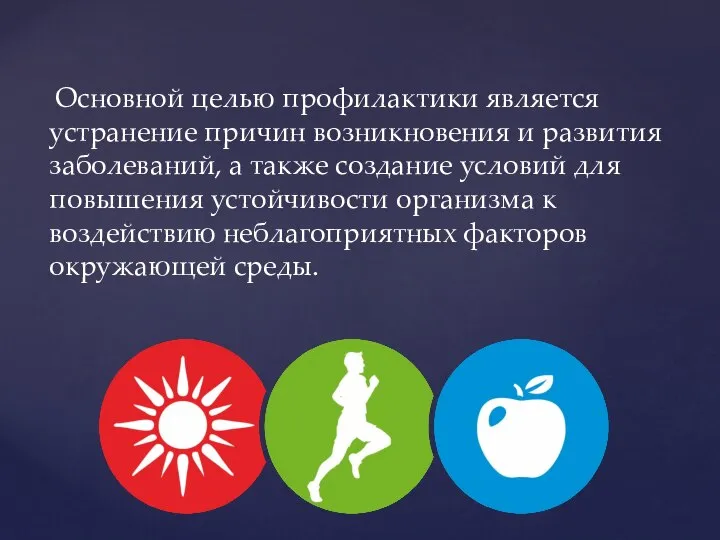 Основной целью профилактики является устранение причин возникновения и развития заболеваний, а также создание условий для повышения устойчивости организма к воздействию неблагоприятных факторов окружающей среды.